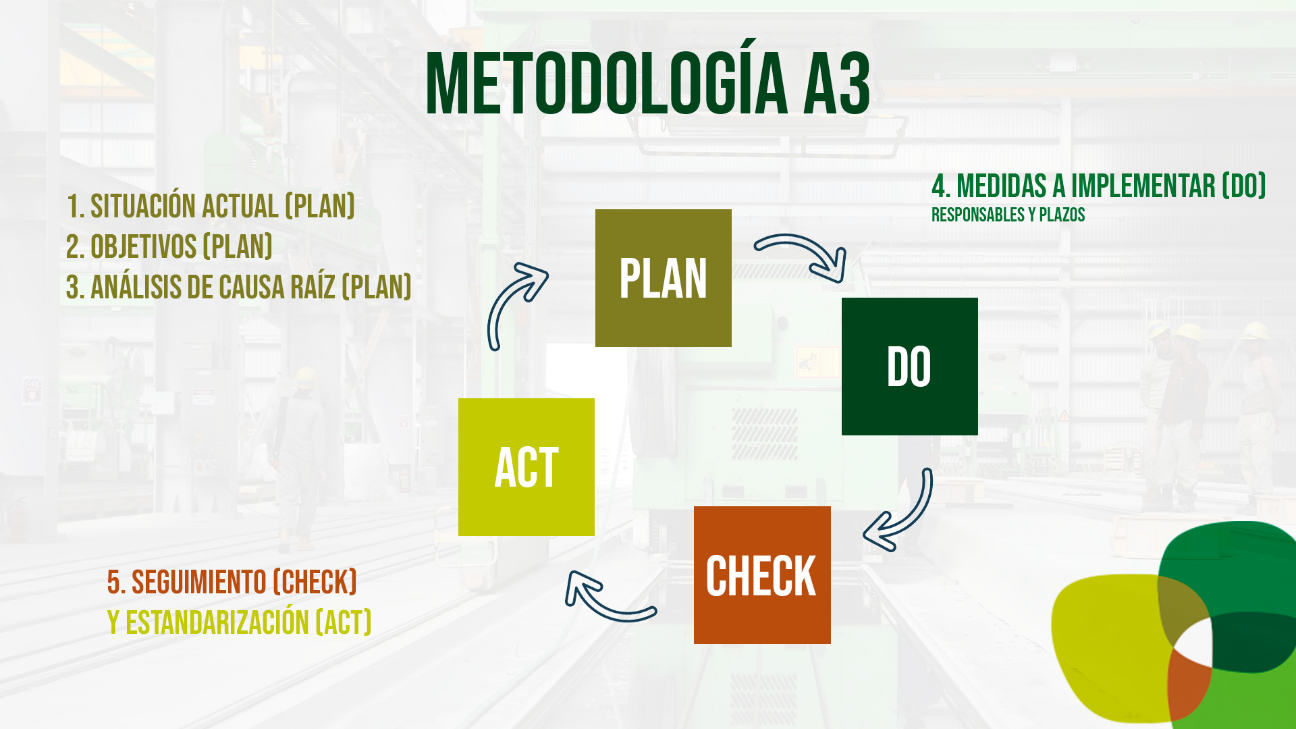 METODOLOGÍA A3

1. SITUACIÓN ACTUAL (PLAN)
2. OBJETIVOS (PLAN)
3. ANÁLISIS DE CAUSA RAÍZ (PLAN)

4. MEDIDAS A IMPLEMENTAR (DO)
RESPONSABLES Y PLAZOS

PLAN

DO

CHECK

ACT

5. SEGUIMIENTO (CHECK)
Y ESTANDARIZACIÓN (ACT)